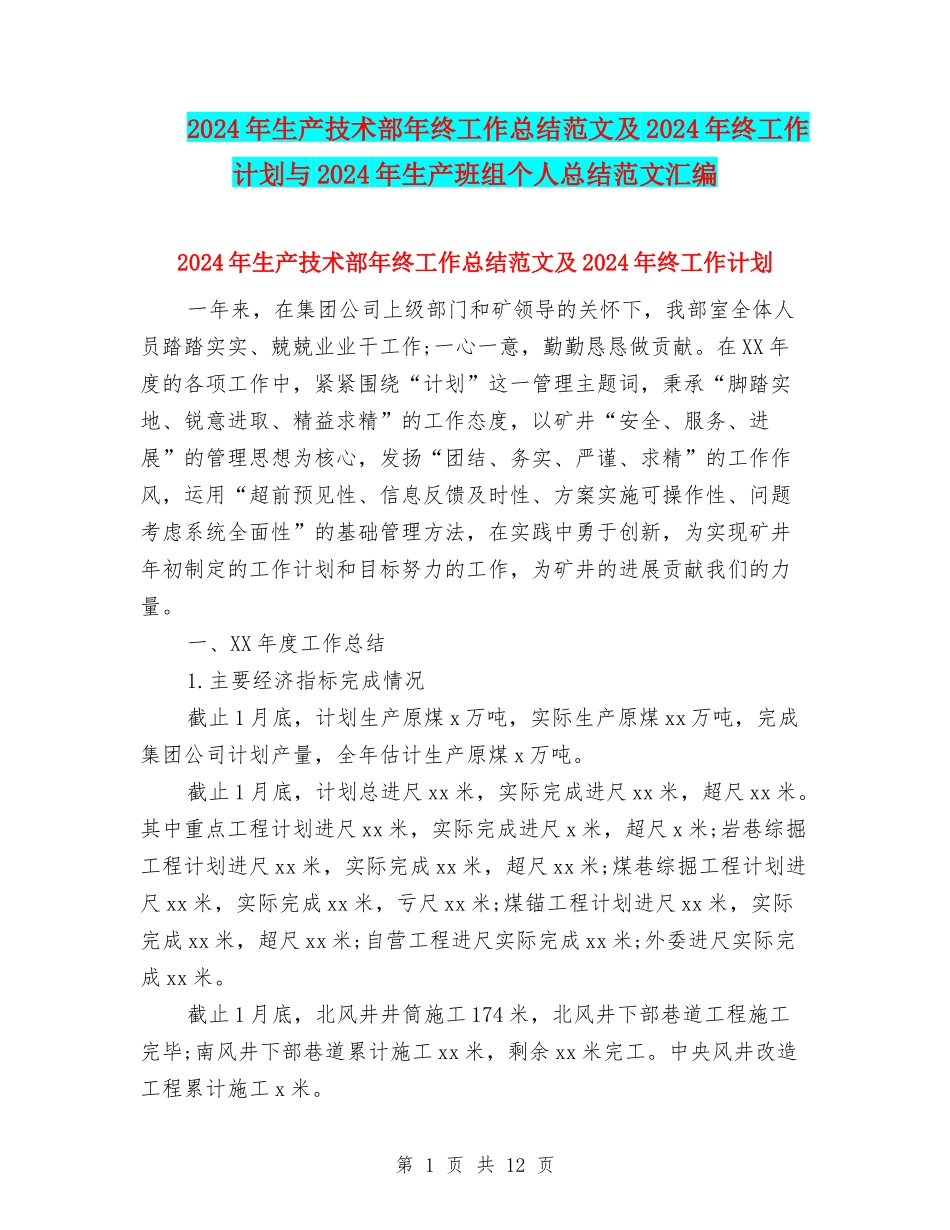 2024年生产技术部年终工作总结范文及2024年终工作计划与2024年生产班组个人总结范文汇编

2024年生产技术部年终工作总结范文及2024年终工作计划

一年来，在集团公司上级部门和矿领导的关怀下，我部室全体人员踏踏实实、兢兢业业干工作;一心一意，勤勤恳恳做贡献。在XX年度的各项工作中，紧紧围绕“计划”这一管理主题词，秉承“脚踏实地、锐意进取、精益求精”的工作态度，以矿井“安全、服务、进展”的管理思想为核心，发扬“团结、务实、严谨、求精”的工作作风，运用“超前预见性、信息反馈及时性、方案实施可操作性、问题考虑系统全面性”的基础管理方法，在实践中勇于创新，为实现矿井年初制定的工作计划和目标努力的工作，为矿井的进展贡献我们的力量。

一、XX年度工作总结

1.主要经济指标完成情况

截止1月底，计划生产原煤x万吨，实际生产原煤xx万吨，完成集团公司计划产量，全年估计生产原煤x万吨。

截止1月底，计划总进尺xx米，实际完成进尺xx米，超尺xx米。其中重点工程计划进尺xx米，实际完成进尺x米，超尺x米;岩巷综掘工程计划进尺xx米，实际完成xx米，超尺xx米;煤巷综掘工程计划进尺xx米，实际完成xx米，亏尺xx米;煤锚工程计划进尺xx米，实际完成xx米，超尺xx米;自营工程进尺实际完成xx米;外委进尺实际完成xx米。

截止1月底，北风井井筒施工174米，北风井下部巷道工程施工完毕;南风井下部巷道累计施工xx米，剩余xx米完工。中央风井改造工程累计施工x米。

第 1 页 共 12 页